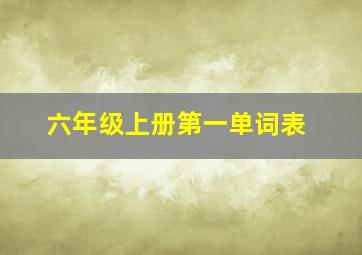 六年级上册第一单词表